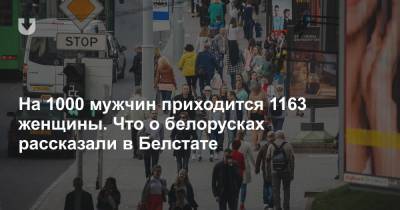 STOP

На 1000 мужчин приходится 1163 женщины. Что о белорусках рассказали в Белстате